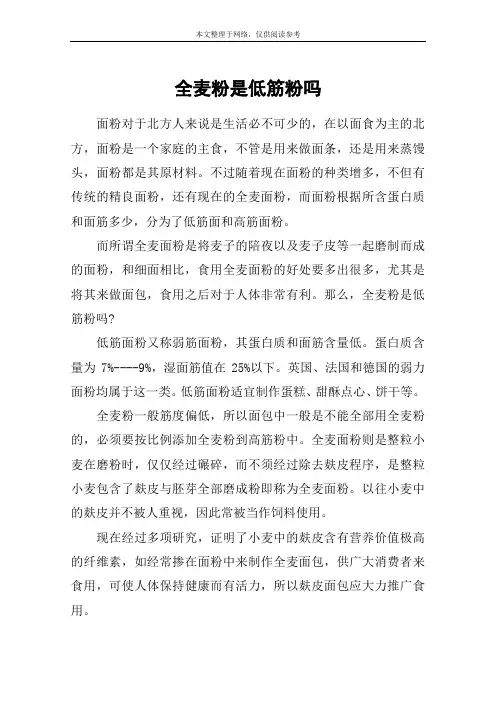 本文整理于网络，仅供阅读参考

全麦粉是低筋粉吗

面粉对于北方人来说是生活必不可少的，在以面食为主的北方，面粉是一个家庭的主食，不管是用来做面条，还是用来蒸馒头，面粉都是其原材料。不过随着现在面粉的种类增多，不但有传统的精良面粉，还有现在的全麦面粉，而面粉根据所含蛋白质和面筋多少，分为了低筋面和高筋面粉。

而所谓全麦面粉是将麦子的陪夜以及麦子皮等一起磨制而成的面粉，和细面相比，食用全麦面粉的好处要多出很多，尤其是将其来做面包，食用之后对于人体非常有利。那么，全麦粉是低筋粉吗?

低筋面粉又称弱筋面粉，其蛋白质和面筋含量低。蛋白质含量为 7%----9%，湿面筋值在 25%以下。英国、法国和德国的弱力面粉均属于这一类。低筋面粉适宜制作蛋糕、甜酥点心、饼干等。

全麦粉一般筋度偏低，所以面包中一般是不能全部用全麦粉的，必须要按比例添加全麦粉到高筋粉中。全麦面粉则是整粒小麦在磨粉时，仅仅经过碾碎，而不须经过除去麸皮程序，是整粒小麦包含了麸皮与胚芽全部磨成粉即称为全麦面粉。以往小麦中的麸皮并不被人重视，因此常被当作饲料使用。

现在经过多项研究，证明了小麦中的麸皮含有营养价值极高的纤维素，如经常掺在面粉中来制作全麦面包，供广大消费者来食用，可使人体保持健康而有活力，所以麸皮面包应大力推广食用。